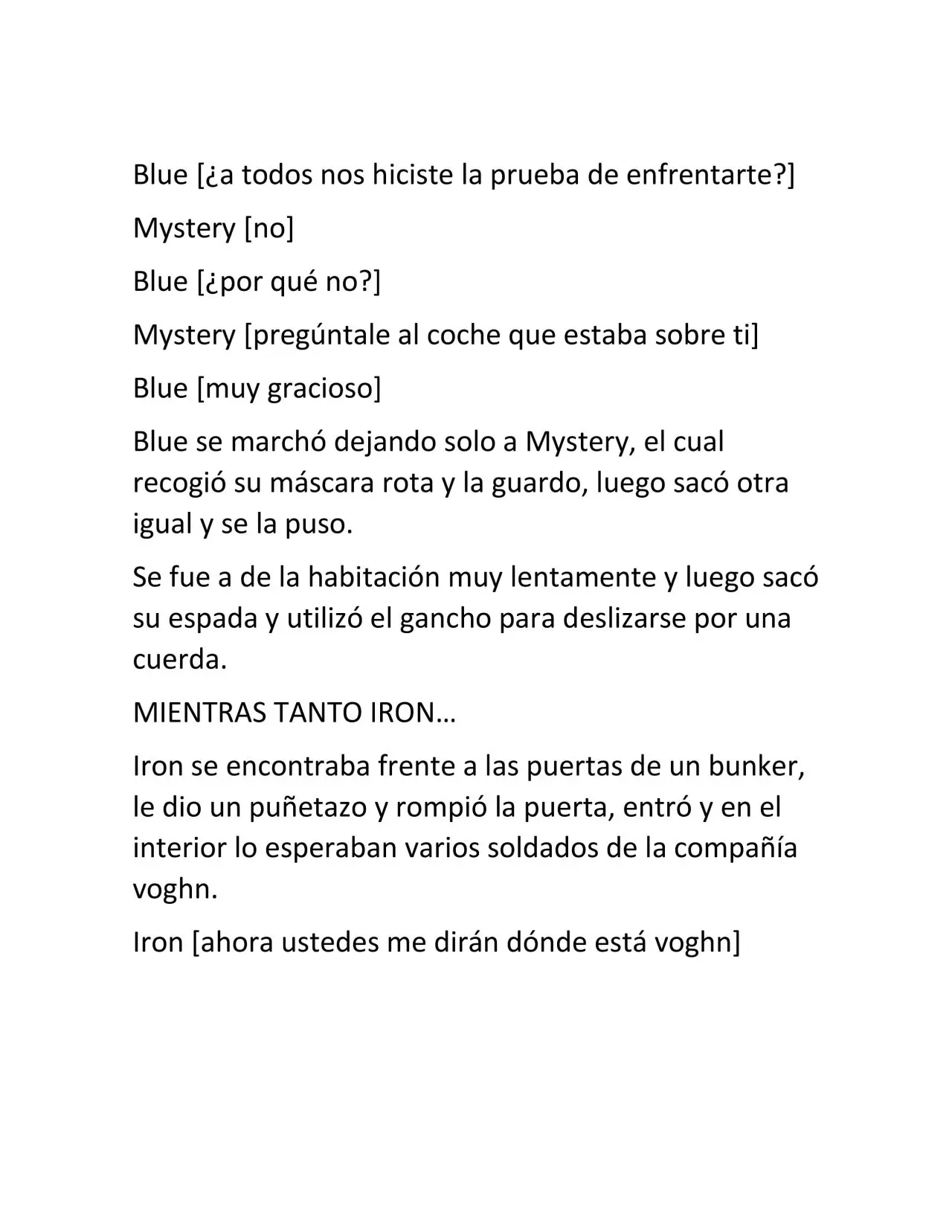 Blue [¿a todos nos hiciste la prueba de enfrentarte?]

Mystery [no]

Blue [¿por qué no?]

Mystery [pregúntale al coche que estaba sobre ti]

Blue [muy gracioso]

Blue se marchó dejando solo a Mystery, el cual recogió su máscara rota y la guardo, luego sacó otra igual y se la puso.

Se fue a de la habitación muy lentamente y luego sacó su espada y utilizó el gancho para deslizarse por una cuerda.

MIENTRAS TANTO IRON…

Iron se encontraba frente a las puertas de un bunker, le dio un puñetazo y rompió la puerta, entró y en el interior lo esperaban varios soldados de la compañía voghn.

Iron [ahora ustedes me dirán dónde está voghn]